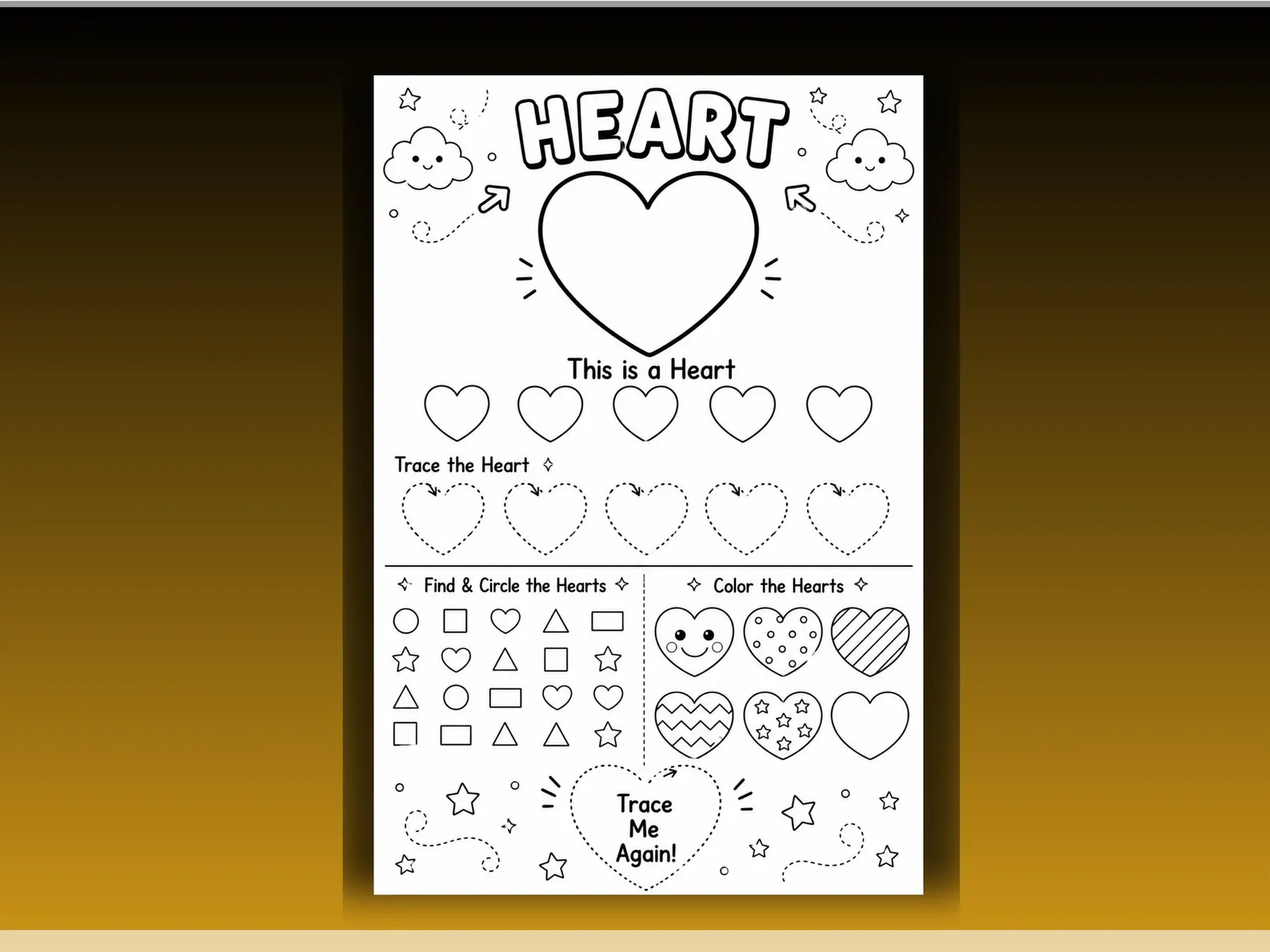 HEART

This is a Heart

Trace the Heart

Find & Circle the Hearts

Color the Hearts

Trace Me Again!